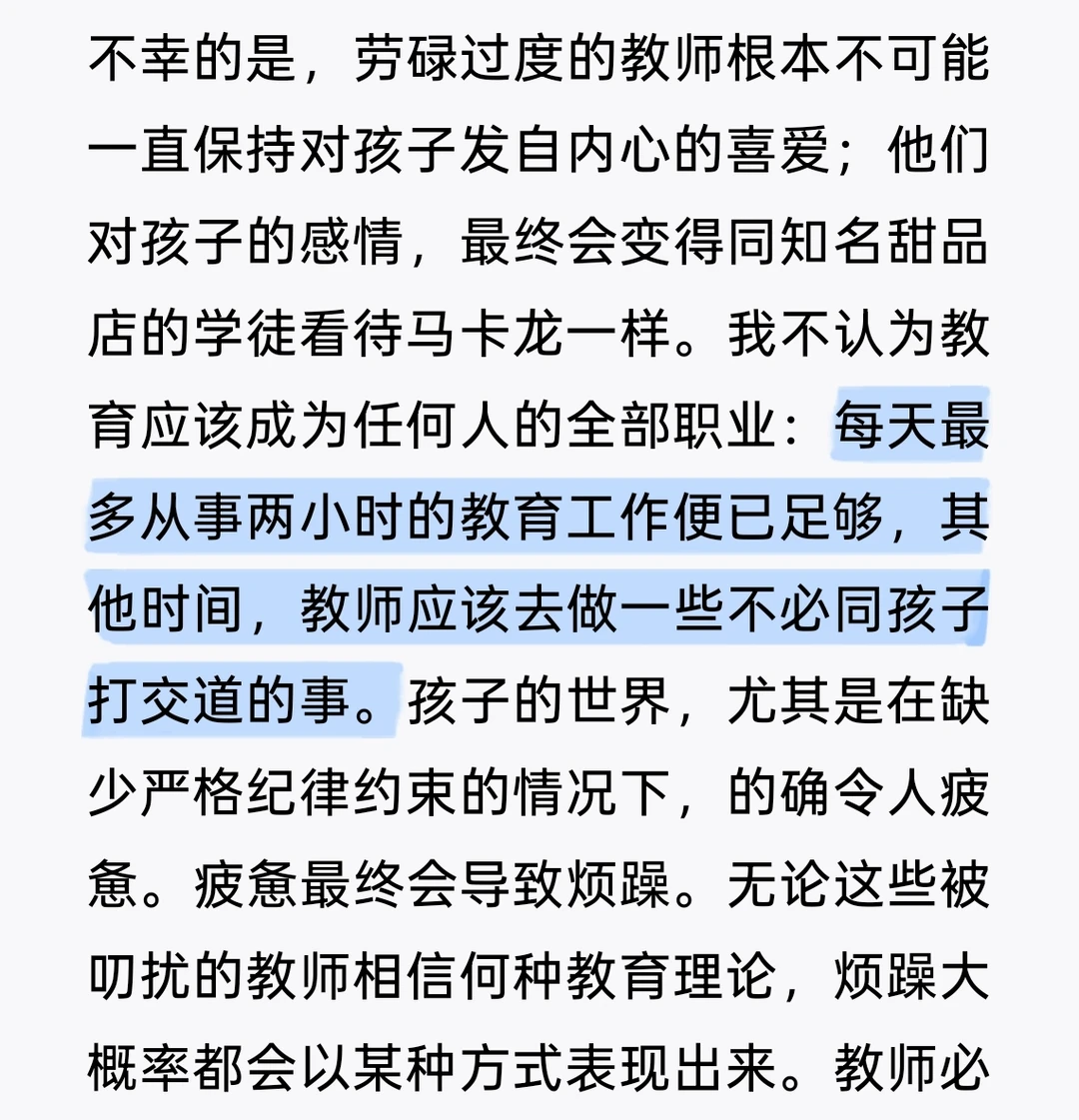 不幸的是，劳碌过度的教师根本不可能一直保持对孩子发自内心的喜爱；他们对孩子的感情，最终会变得同知名甜品店的学徒看待马卡龙一样。我不认为教育应该成为任何人的全部职业：每天最多从事两小时的教育工作便已足够，其他时间，教师应该去做一些不必同孩子打交道的事。孩子的世界，尤其是在缺少严格纪律约束的情况下，的确令人疲惫。疲惫最终会导致烦躁。无论这些被叨扰的教师相信何种教育理论，烦躁大概率都会以某种方式表现出来。教师必